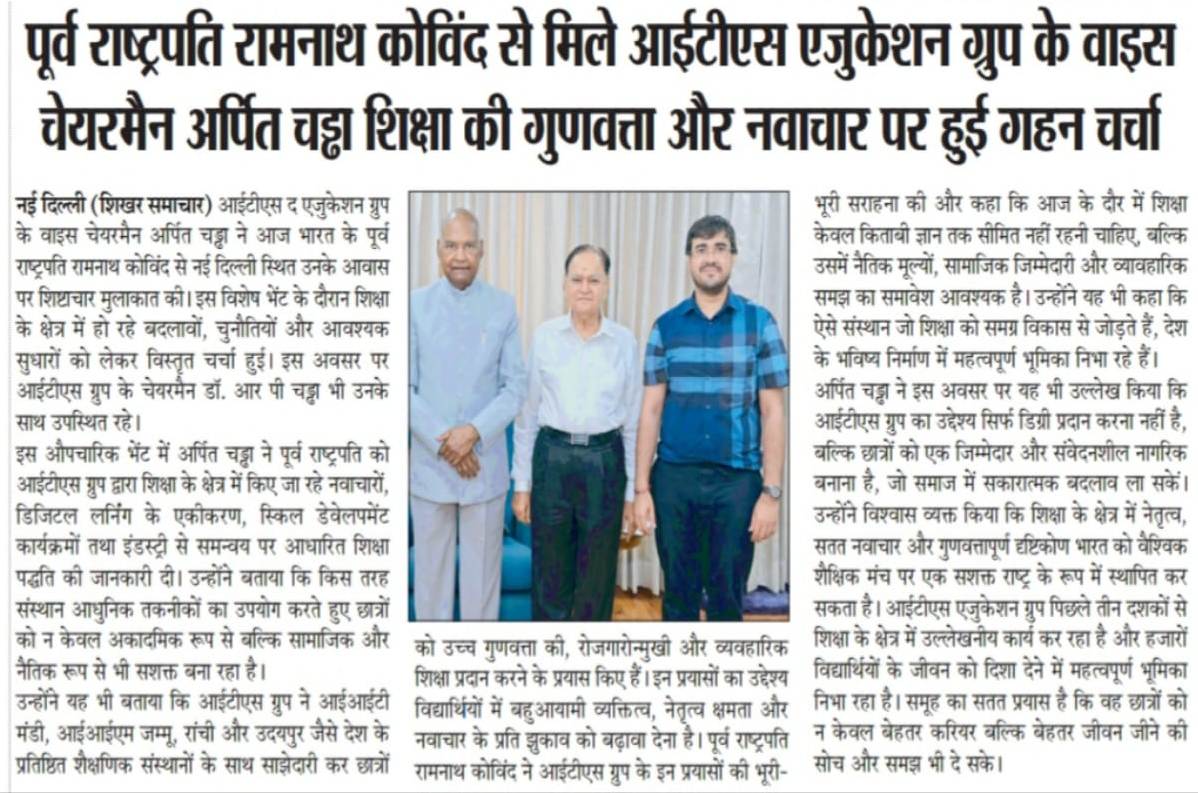 पूर्व राष्ट्रपति रामनाथ कोविंद से मिले आईटीएस एजुकेशन ग्रुप के वाइस चेयरमैन अर्पित चड्ढा शिक्षा की गुणवत्ता और नवाचार पर हुई गहन चर्चा

नई दिल्ली (शिखर समाचार) आईटीएस द एजुकेशन ग्रुप के वाइस चेयरमैन अर्पित चड्ढा ने आज भारत के पूर्व राष्ट्रपति रामनाथ कोविंद से नई दिल्ली स्थित उनके आवास पर शिष्टाचार मुलाकात की। इस विशेष भेंट के दौरान शिक्षा के क्षेत्र में हो रहे बदलावों, चुनौतियों और आवश्यक सुधारों को लेकर विस्तृत चर्चा हुई। इस अवसर पर आईटीएस ग्रुप के चेयरमैन डॉ. आर पी चड्ढा भी उनके साथ उपस्थित रहे।

इस औपचारिक भेंट में अर्पित चड्ढा ने पूर्व राष्ट्रपति को आईटीएस ग्रुप द्वारा शिक्षा के क्षेत्र में किए जा रहे नवाचारों, डिजिटल लर्निंग के एकीकरण, स्किल डेवेलपमेंट कार्यक्रमों तथा इंडस्ट्री से समन्वय पर आधारित शिक्षा पद्धति की जानकारी दी। उन्होंने बताया कि किस तरह संस्थान आधुनिक तकनीकों का उपयोग करते हुए छात्रों को न केवल अकादमिक रूप से बल्कि सामाजिक और नैतिक रूप से भी सशक्त बना रहा है।

उन्होंने यह भी बताया कि आईटीएस ग्रुप ने आईआईटी मंडी, आईआईएम जम्मू, रांची और उदयपुर जैसे देश के प्रतिष्ठित शैक्षणिक संस्थानों के साथ साझेदारी कर छात्रों को उच्च गुणवत्ता की, रोजगारोन्मुखी और व्यवहारिक शिक्षा प्रदान करने के प्रयास किए हैं। इन प्रयासों का उद्देश्य विद्यार्थियों में बहुआयामी व्यक्तित्व, नेतृत्व क्षमता और नवाचार के प्रति झुकाव को बढ़ावा देना है। पूर्व राष्ट्रपति रामनाथ कोविंद ने आईटीएस ग्रुप के इन प्रयासों की भूरी-भूरी सराहना की और कहा कि आज के दौर में शिक्षा केवल किताबी ज्ञान तक सीमित नहीं रहनी चाहिए, बल्कि उसमें नैतिक मूल्यों, सामाजिक जिम्मेदारी और व्यावहारिक समझ का समावेश आवश्यक है। उन्होंने यह भी कहा कि ऐसे संस्थान जो शिक्षा को समग्र विकास से जोड़ते हैं, देश के भविष्य निर्माण में महत्वपूर्ण भूमिका निभा रहे हैं।

अर्पित चड्ढा ने इस अवसर पर यह भी उल्लेख किया कि आईटीएस ग्रुप का उद्देश्य सिर्फ डिग्री प्रदान करना नहीं है, बल्कि छात्रों को एक जिम्मेदार और संवेदनशील नागरिक बनाना है, जो समाज में सकारात्मक बदलाव ला सकें। उन्होंने विश्वास व्यक्त किया कि शिक्षा के क्षेत्र में नेतृत्व, सतत नवाचार और गुणवत्तापूर्ण दृष्टिकोण भारत को वैश्विक शैक्षिक मंच पर एक सशक्त राष्ट्र के रूप में स्थापित कर सकता है। आईटीएस एजुकेशन ग्रुप पिछले तीन दशकों से शिक्षा के क्षेत्र में उल्लेखनीय कार्य कर रहा है और हजारों विद्यार्थियों के जीवन को दिशा देने में महत्वपूर्ण भूमिका निभा रहा है। समूह का सतत प्रयास है कि वह छात्रों को न केवल बेहतर करियर बल्कि बेहतर जीवन जीने की सोच और समझ भी दे सके।